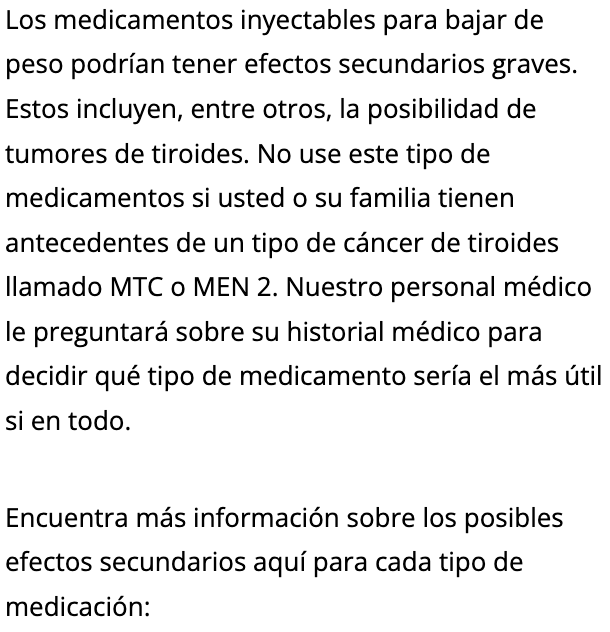 Los medicamentos inyectables para bajar de peso podrían tener efectos secundarios graves. Estos incluyen, entre otros, la posibilidad de tumores de tiroides. No use este tipo de medicamentos si usted o su familia tienen antecedentes de un tipo de cáncer de tiroides llamado MTC o MEN 2. Nuestro personal médico le preguntará sobre su historial médico para decidir qué tipo de medicamento sería el más útil si en todo.

Encuentra más información sobre los posibles efectos secundarios aquí para cada tipo de medicación: